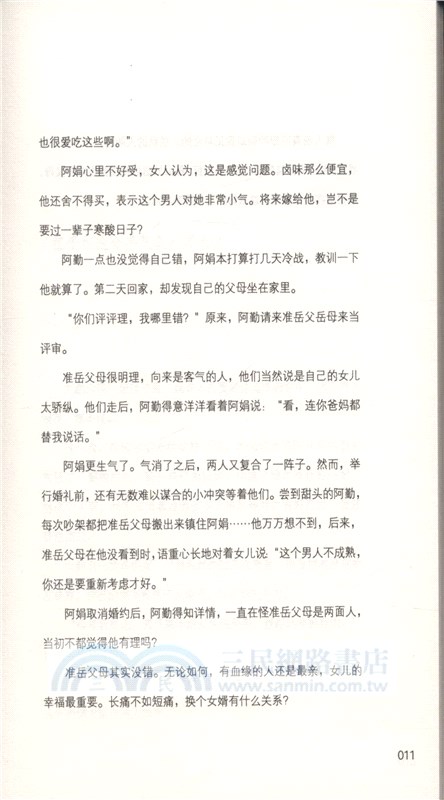 也很爱吃这些啊。”

阿娟心里不好受，女人认为，这是感觉问题。卤味那么便宜，他还舍不得买，表示这个男人对她非常小气。将来嫁给他，岂不是要过一辈子寒酸日子？

阿勤一点也没觉得自己错，阿娟本打算打几天冷战，教训一下他就算了。第二天回家，却发现自己的父母坐在家里。

“你们评评理，我哪里错？”原来，阿勤请来准岳父岳母来当评审。

准岳父母很明理，向来是客气的人，他们当然说是自己的女儿太骄纵。他们走后，阿勤得意洋洋看着阿娟说：“看，连你爸妈都替我说话。”

阿娟更生气了。气消了之后，两人又复合了一阵子。然而，举行婚礼前，还有无数难以谋合的小冲突等着他们。尝到甜头的阿勤，每次吵架都把准岳父母搬出来镇住阿娟……他万万想不到，后来，准岳父母在他没看到时，语重心长地对着女儿说：“这个男人不成熟，你还是要重新考虑才好。”

阿娟取消婚约后，阿勤得知详情，一直在怪准岳父母是两面人，当初不都觉得他有理吗？

准岳父母其实没错。无论如何，有血缘的人还是最亲，女儿的幸福最重要。长痛不如短痛，换个女婿有什么关系？

三民網路書店
www.sanmin.com.tw

011